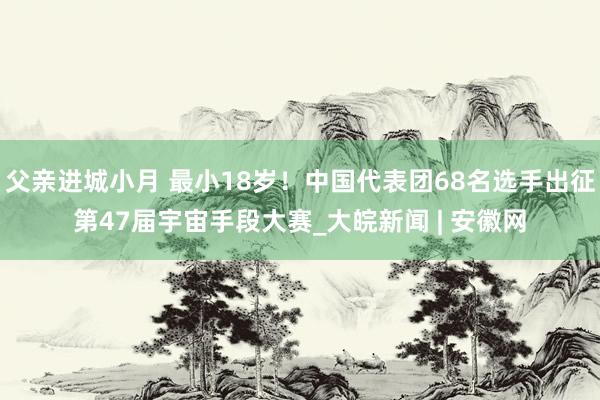 父亲进城小月 最小18岁！中国代表团68名选手出征第47届宇宙手段大赛_大皖新闻 | 安徽网